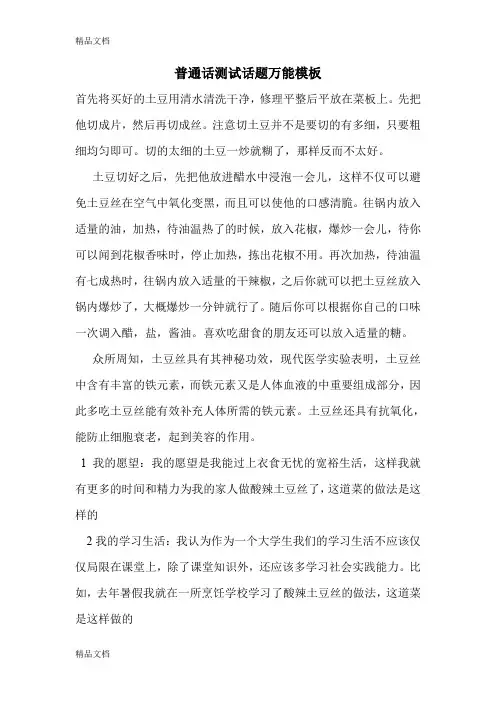 精品文档

普通话测试话题万能模板

首先将买好的土豆用清水清洗干净，修理平整后平放在菜板上。先把他切成片，然后再切成丝。注意切土豆并不是要切的有多细，只要粗细均匀即可。切的太细的土豆一炒就糊了，那样反而不太好。

土豆切好之后，先把他放进醋水中浸泡一会儿，这样不仅可以避免土豆丝在空气中氧化变黑，而且可以使他的口感清脆。往锅内放入适量的油，加热，待油温热了的时候，放入花椒，爆炒一会儿，待你可以闻到花椒香味时，停止加热，拣出花椒不用。再次加热，待油温有七成热时，往锅内放入适量的干辣椒，之后你就可以把土豆丝放入锅内爆炒了，大概爆炒一分钟就行了。随后你可以根据你自己的口味一次调入醋，盐，酱油。喜欢吃甜食的朋友还可以放入适量的糖。

众所周知，土豆丝具有其神秘功效，现代医学实验表明，土豆丝中含有丰富的铁元素，而铁元素又是人体血液的中重要组成部分，因此多吃土豆丝能有效补充人体所需的铁元素。土豆丝还具有抗氧化，能防止细胞衰老，起到美容的作用。

1 我的愿望：我的愿望是我能过上衣食无忧的宽裕生活，这样我就有更多的时间和精力为我的家人做酸辣土豆丝了，这道菜的做法是这样的

2 我的学习生活：我认为作为一个大学生我们的学习生活不应该仅仅局限在课堂上，除了课堂知识外，还应该多学习社会实践能力。比如，去年暑假我就在一所烹饪学校学习了酸辣土豆丝的做法，这道菜是这样做的

精品文档